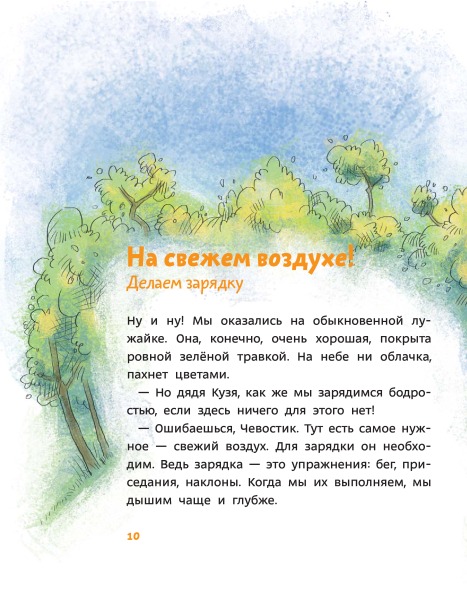 На свежем воздухе!

Делаем зарядку

Ну и ну! Мы оказались на обыкновенной лужайке. Она, конечно, очень хорошая, покрыта ровной зелёной травкой. На небе ни облачка, пахнет цветами.

— Но дядя Кузя, как же мы зарядимся бодростью, если здесь ничего для этого нет!

— Ошибаешься, Чевостик. Тут есть самое нужное — свежий воздух. Для зарядки он необходим. Ведь зарядка — это упражнения: бег, приседания, наклоны. Когда мы их выполняем, мы дышим чаще и глубже.

10